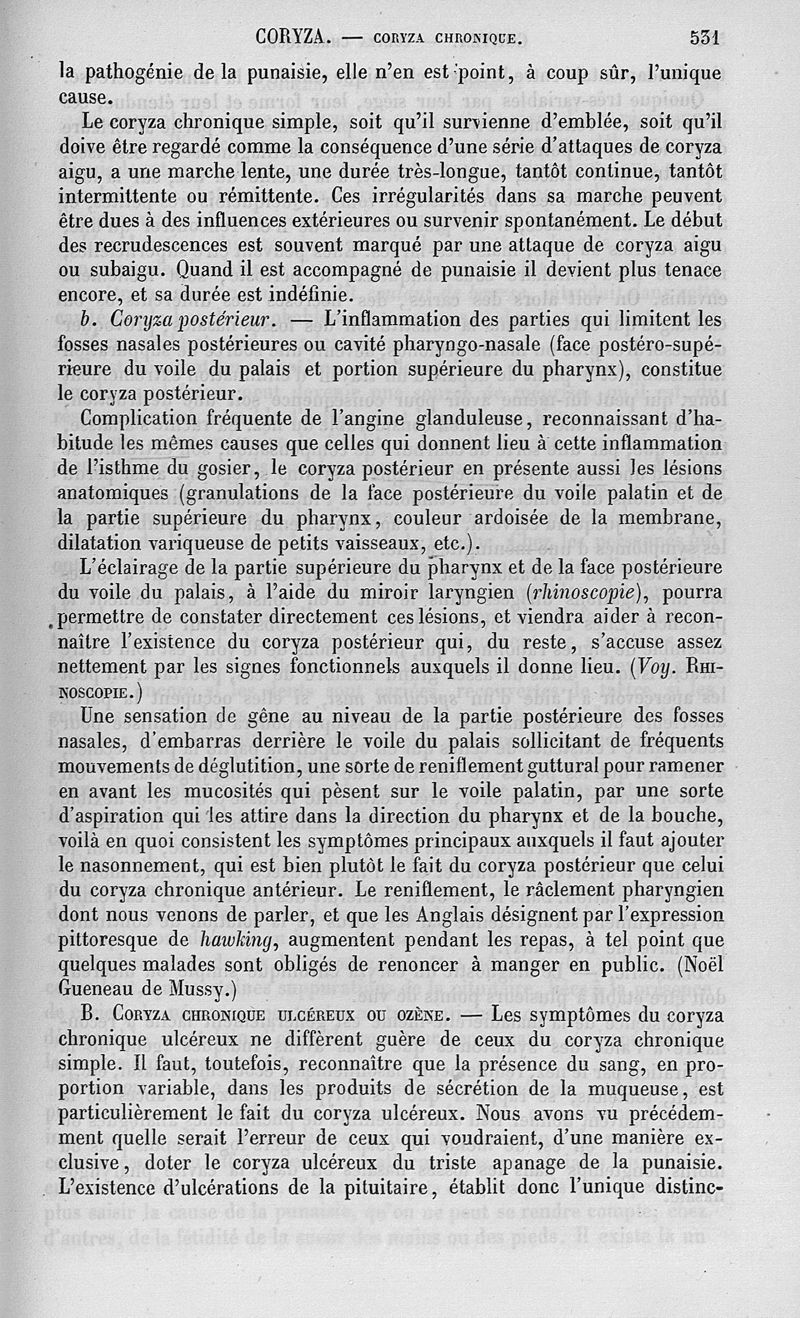 CORYZA. — CORYZA CHRONIQUE. 531

la pathogénie de la punaisie, elle n'en est point, à coup sûr, l'unique cause.

Le coryza chronique simple, soit qu'il survienne d'emblée, soit qu'il doive être regardé comme la conséquence d'une série d'attaques de coryza aigu, a une marche lente, une durée très-longue, tantôt continue, tantôt intermittente ou rémittente. Ces irrégularités dans sa marche peuvent être dues à des influences extérieures ou survenir spontanément. Le début des recrudescences est souvent marqué par une attaque de coryza aigu ou subaigu. Quand il est accompagné de punaisie il devient plus tenace encore, et sa durée est indéfinie.

b. Coryza postérieur. — L'inflammation des parties qui limitent les fosses nasales postérieures ou cavité pharyngo-nasale (face postéro-supérieure du voile du palais et portion supérieure du pharynx), constitue le coryza postérieur.

Complication fréquente de l'angine glanduleuse, reconnaissant d'habitude les mêmes causes que celles qui donnent lieu à cette inflammation de l'isthme du gosier, le coryza postérieur en présente aussi les lésions anatomiques (granulations de la face postérieure du voile palatin et de la partie supérieure du pharynx, couleur ardoisée de la membrane, dilatation variqueuse de petits vaisseaux, etc.).

L'éclairage de la partie supérieure du pharynx et de la face postérieure du voile du palais, à l'aide du miroir laryngien (rhinoscopie), pourra permettre de constater directement ces lésions, et viendra aider à reconnaître l'existence du coryza postérieur qui, du reste, s'accuse assez nettement par les signes fonctionnels auxquels il donne lieu. (Voy. RHINOSCOPIE.)

Une sensation de gêne au niveau de la partie postérieure des fosses nasales, d'embarras derrière le voile du palais sollicitant de fréquents mouvements de déglutition, une sorte de reniflement guttural pour ramener en avant les mucosités qui pèsent sur le voile palatin, par une sorte d'aspiration qui les attire dans la direction du pharynx et de la bouche, voilà en quoi consistent les symptômes principaux auxquels il faut ajouter le nasonnement, qui est bien plutôt le fait du coryza postérieur que celui du coryza chronique antérieur. Le reniflement, le râclement pharyngien dont nous venons de parler, et que les Anglais désignent par l'expression pittoresque de hawking, augmentent pendant les repas, à tel point que quelques malades sont obligés de renoncer à manger en public. (Noël Gueneau de Mussy.)

B. CORYZA CHRONIQUE ULCÉREUX OU OZÈNE. — Les symptômes du coryza chronique ulcéreux ne diffèrent guère de ceux du coryza chronique simple. Il faut, toutefois, reconnaître que la présence du sang, en proportion variable, dans les produits de sécrétion de la muqueuse, est particulièrement le fait du coryza ulcéreux. Nous avons vu précédemment quelle serait l'erreur de ceux qui voudraient, d'une manière exclusive, doter le coryza ulcéreux du triste apanage de la punaisie. L'existence d'ulcérations de la pituitaire, établit donc l'unique distinc-